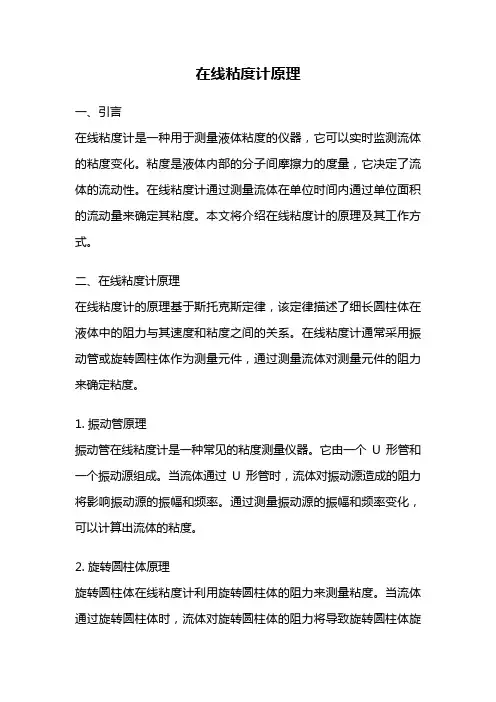 在线粘度计原理

一、引言
在线粘度计是一种用于测量液体粘度的仪器，它可以实时监测流体的粘度变化。粘度是液体内部的分子间摩擦力的度量，它决定了流体的流动性。在线粘度计通过测量流体在单位时间内通过单位面积的流动量来确定其粘度。本文将介绍在线粘度计的原理及其工作方式。

二、在线粘度计原理
在线粘度计的原理基于斯托克斯定律，该定律描述了细长圆柱体在液体中的阻力与其速度和粘度之间的关系。在线粘度计通常采用振动管或旋转圆柱体作为测量元件，通过测量流体对测量元件的阻力来确定粘度。

1. 振动管原理
振动管在线粘度计是一种常见的粘度测量仪器。它由一个 U 形管和一个振动源组成。当流体通过 U 形管时，流体对振动源造成的阻力将影响振动源的振幅和频率。通过测量振动源的振幅和频率变化，可以计算出流体的粘度。

2. 旋转圆柱体原理
旋转圆柱体在线粘度计利用旋转圆柱体的阻力来测量粘度。当流体通过旋转圆柱体时，流体对旋转圆柱体的阻力将导致旋转圆柱体旋